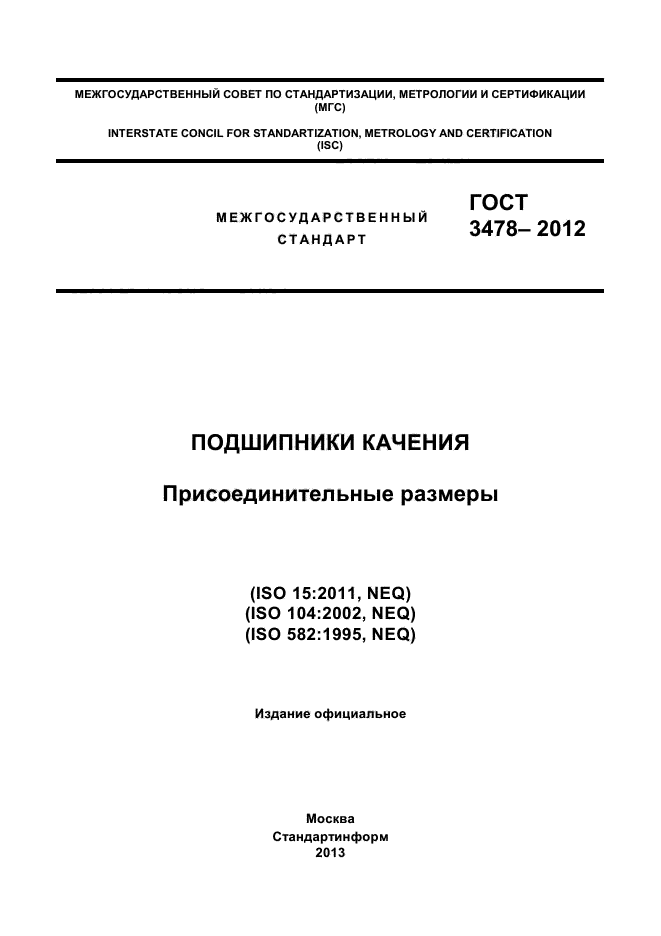 МЕЖГОСУДАРСТВЕННЫЙ СОВЕТ ПО СТАНДАРТИЗАЦИИ, МЕТРОЛОГИИ И СЕРТИФИКАЦИИ (МГС)

INTERSTATE CONCIL FOR STANDARTIZATION, METROLOGY AND CERTIFICATION (ISC)

МЕЖГОСУДАРСТВЕННЫЙ СТАНДАРТ

ГОСТ 3478– 2012

ПОДШИПНИКИ КАЧЕНИЯ

Присоединительные размеры

(ISO 15:2011, NEQ)
(ISO 104:2002, NEQ)
(ISO 582:1995, NEQ)

Издание официальное

Москва
Стандартинформ
2013